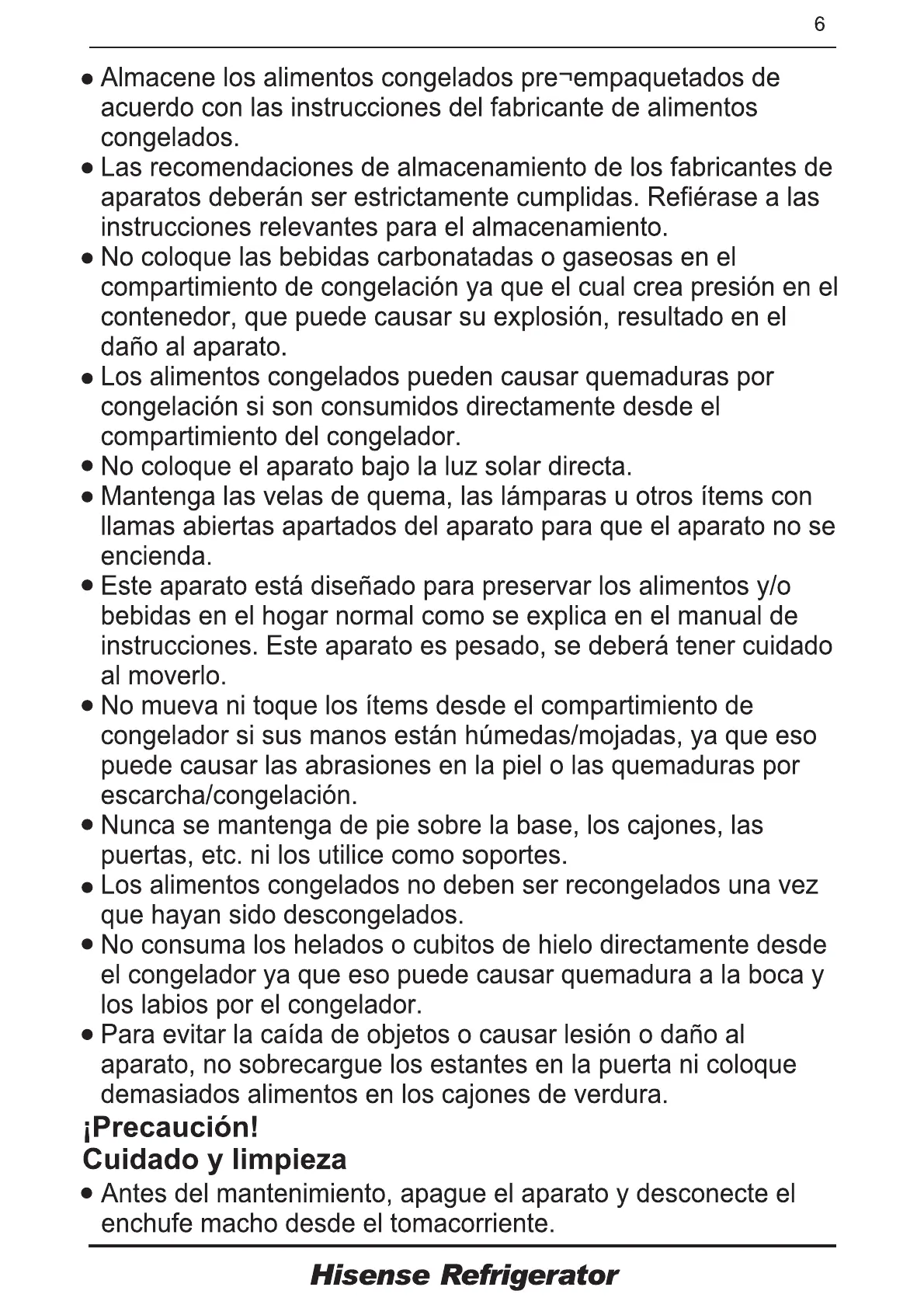 6

● Almacene los alimentos congelados pre¬empaquetados de acuerdo con las instrucciones del fabricante de alimentos congelados.
● Las recomendaciones de almacenamiento de los fabricantes de aparatos deberán ser estrictamente cumplidas. Refiérase a las instrucciones relevantes para el almacenamiento.
● No coloque las bebidas carbonatadas o gaseosas en el compartimiento de congelación ya que el cual crea presión en el contenedor, que puede causar su explosión, resultado en el daño al aparato.
● Los alimentos congelados pueden causar quemaduras por congelación si son consumidos directamente desde el compartimiento del congelador.
● No coloque el aparato bajo la luz solar directa.
● Mantenga las velas de quema, las lámparas u otros ítems con llamas abiertas apartados del aparato para que el aparato no se encienda.
● Este aparato está diseñado para preservar los alimentos y/o bebidas en el hogar normal como se explica en el manual de instrucciones. Este aparato es pesado, se deberá tener cuidado al moverlo.
● No mueva ni toque los ítems desde el compartimiento de congelador si sus manos están húmedas/mojadas, ya que eso puede causar las abrasiones en la piel o las quemaduras por escarcha/congelación.
● Nunca se mantenga de pie sobre la base, los cajones, las puertas, etc. ni los utilice como soportes.
● Los alimentos congelados no deben ser recongelados una vez que hayan sido descongelados.
● No consuma los helados o cubitos de hielo directamente desde el congelador ya que eso puede causar quemadura a la boca y los labios por el congelador.
● Para evitar la caída de objetos o causar lesión o daño al aparato, no sobrecargue los estantes en la puerta ni coloque demasiados alimentos en los cajones de verdura.

¡Precaución!
Cuidado y limpieza

● Antes del mantenimiento, apague el aparato y desconecte el enchufe macho desde el tomacorriente.

Hisense Refrigerator